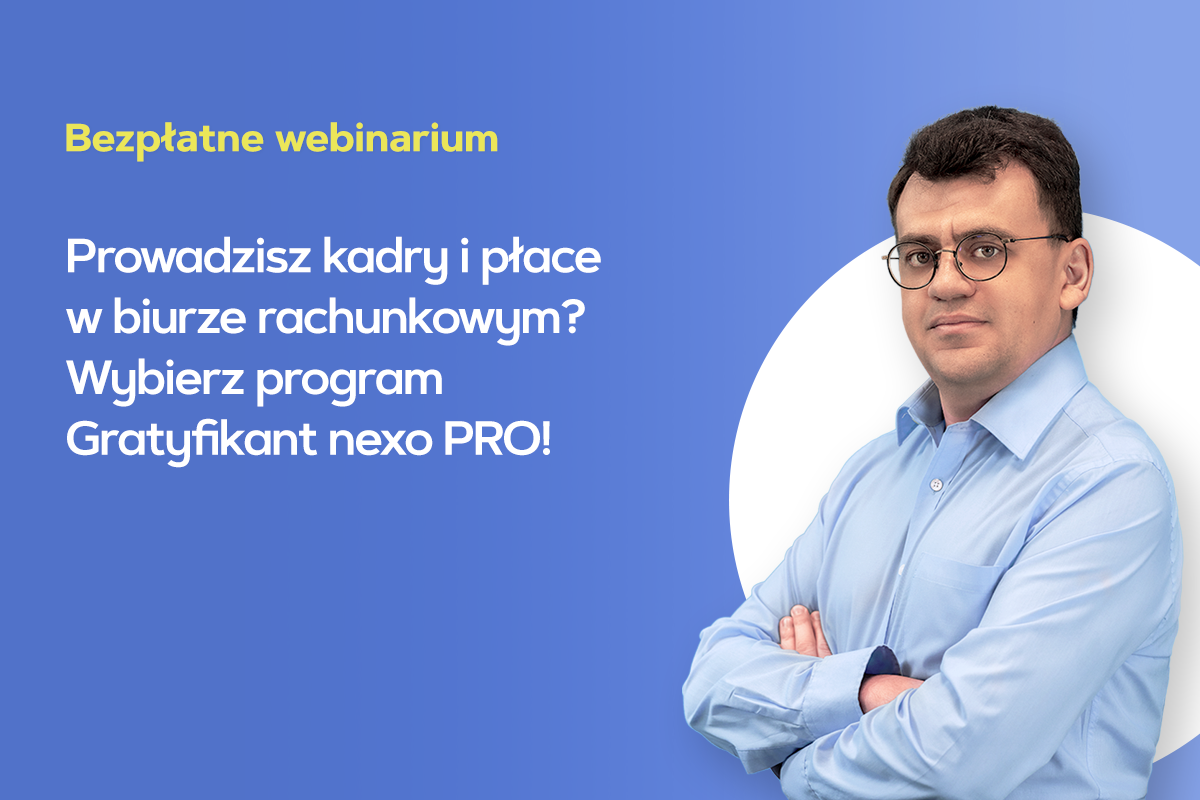 Bezpłatne webinarium

Prowadzisz kadry i płace w biurze rachunkowym? Wybierz program Gratyfikant nexo PRO!